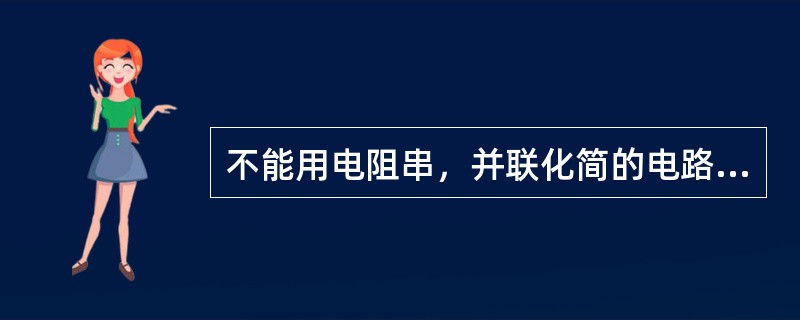 不能用电阻串，并联化简的电路...